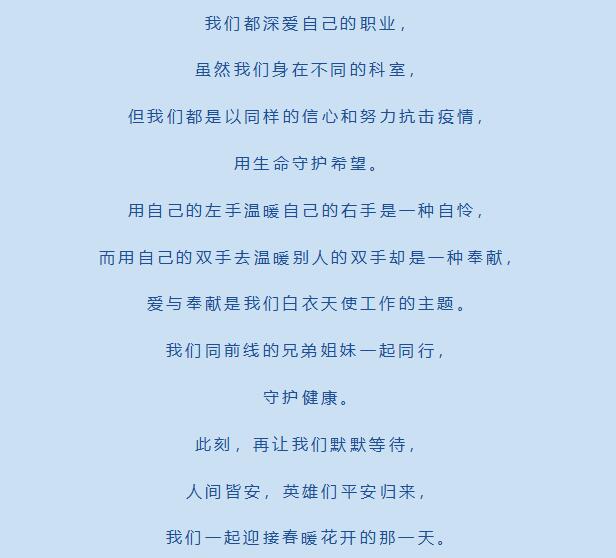 我们都深爱自己的职业，

虽然我们身在不同的科室，

但我们都是以同样的信心和努力抗击疫情，

用生命守护希望。

用自己的左手温暖自己的右手是一种自怜，

而用自己的双手去温暖别人的双手却是一种奉献，

爱与奉献是我们白衣天使工作的主题。

我们同前线的兄弟姐妹一起同行，

守护健康。

此刻，再让我们默默等待，

人间皆安，英雄们平安归来，

我们一起迎接春暖花开的那一天。